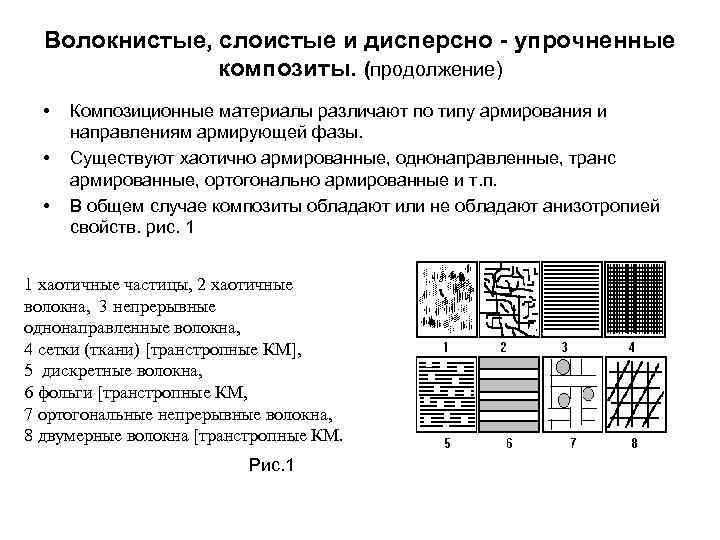 Волокнистые, слоистые и дисперсно - упрочненные композиты. (продолжение)

• Композиционные материалы различают по типу армирования и направлениям армирующей фазы.

• Существуют хаотично армированные, однонаправленные, транс армированные, ортогонально армированные и т.п.

• В общем случае композиты обладают или не обладают анизотропией свойств. рис. 1

1 хаотичные частицы, 2 хаотичные волокна, 3 непрерывные однонаправленные волокна,
4 сетки (ткани) [транстропные КМ],
5 дискретные волокна,
6 фольги [транстропные КМ,
7 ортогональные непрерывные волокна,
8 двумерные волокна [транстропные КМ.

1 2 3 4
5 6 7 8

Рис.1